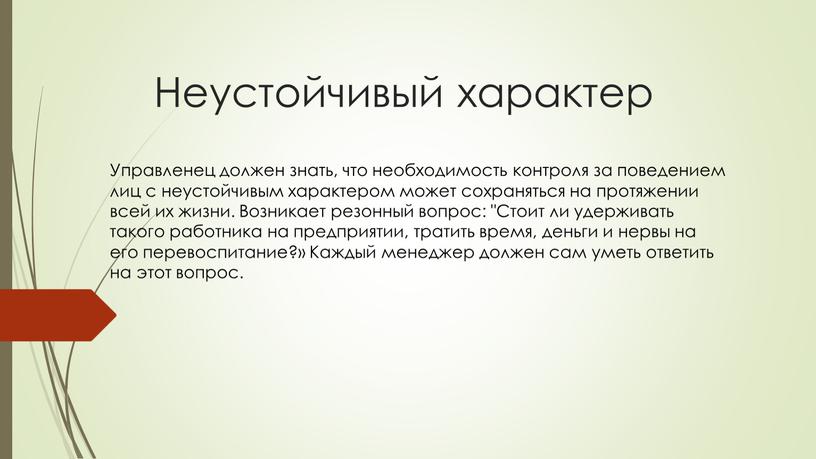 Неустойчивый характер

Управленец должен знать, что необходимость контроля за поведением лиц с неустойчивым характером может сохраняться на протяжении всей их жизни. Возникает резонный вопрос: "Стоит ли удерживать такого работника на предприятии, тратить время, деньги и нервы на его перевоспитание?» Каждый менеджер должен сам уметь ответить на этот вопрос.